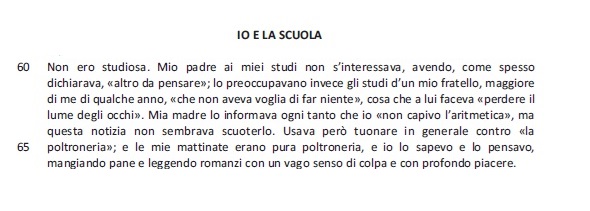 IO E LA SCUOLA

60 Non ero studiosa. Mio padre ai miei studi non s'interessava, avendo, come spesso dichiarava, «altro da pensare»; lo preoccupavano invece gli studi d'un mio fratello, maggiore di me di qualche anno, «che non aveva voglia di far niente», cosa che a lui faceva «perdere il lume degli occhi». Mia madre lo informava ogni tanto che io «non capivo l'aritmetica», ma questa notizia non sembrava scuoterlo. Usava però tuonare in generale contro «la
65 poltroneria»; e le mie mattinate erano pura poltroneria, e io lo sapevo e lo pensavo, mangiando pane e leggendo romanzi con un vago senso di colpa e con profondo piacere.